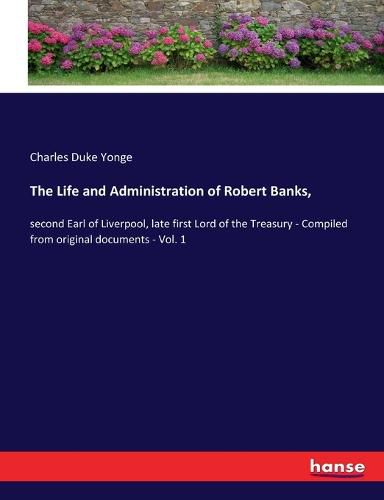 Charles Duke Yonge

The Life and Administration of Robert Banks,

second Earl of Liverpool, late first Lord of the Treasury - Compiled from original documents - Vol. 1

hanse